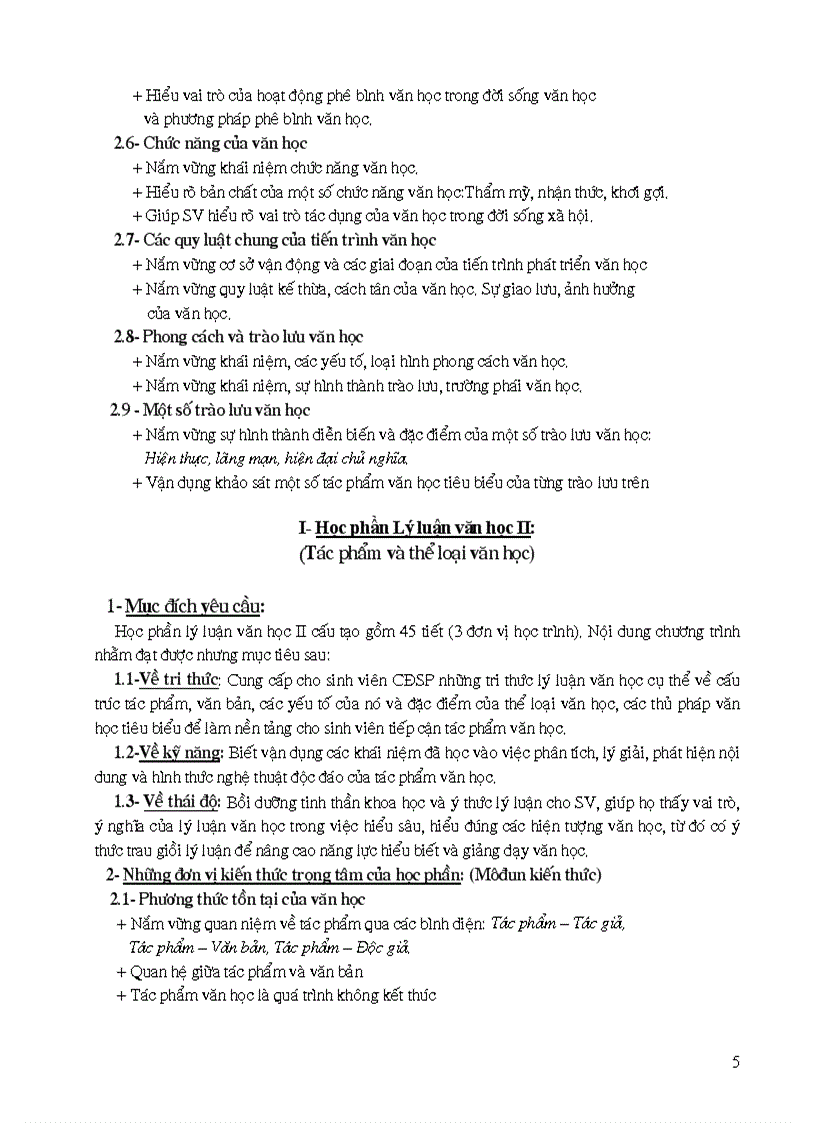 + Hiểu vai trò của hoạt động phê bình văn học trong đời sống văn học và phương pháp phê bình văn học.

2.6- Chức năng của văn học

+ Nắm vững khái niệm chức năng văn học.

+ Hiểu rõ bản chất của một số chức năng văn học:Thẩm mỹ, nhận thức, khơi gợi.

+ Giúp SV hiểu rõ vai trò tác dụng của văn học trong đời sống xã hội.

2.7- Các quy luật chung của tiến trình văn học

+ Nắm vững cơ sở vận động và các giai đoạn của tiến trình phát triển văn học

+ Nắm vững quy luật kế thừa, cách tân của văn học. Sự giao lưu, ảnh hưởng của văn học.

2.8- Phong cách và trào lưu văn học

+ Nắm vững khái niệm, các yếu tố, loại hình phong cách văn học.

+ Nắm vững khái niệm, sự hình thành trào lưu, trường phái văn học.

2.9 - Một số trào lưu văn học

+ Nắm vững sự hình thành diễn biến và đặc điểm của một số trào lưu văn học: Hiện thực, lãng mạn, hiện đại chủ nghĩa.

+ Vận dụng khảo sát một số tác phẩm văn học tiêu biểu của từng trào lưu trên

I- Học phần Lý luận văn học II:
(Tác phẩm và thể loại văn học)

1- Mục đích yêu cầu:

Học phần lý luận văn học II cấu tạo gồm 45 tiết (3 đơn vị học trình). Nội dung chương trình nhằm đạt được nhưng mục tiêu sau:

1.1-Về tri thức: Cung cấp cho sinh viên CĐSP những tri thức lý luận văn học cụ thể về cấu trúc tác phẩm, văn bản, các yếu tố của nó và đặc điểm của thể loại văn học, các thủ pháp văn học tiêu biểu để làm nền tảng cho sinh viên tiếp cận tác phẩm văn học.

1.2-Về kỹ năng: Biết vận dụng các khái niệm đã học vào việc phân tích, lý giải, phát hiện nội dung và hình thức nghệ thuật độc đáo của tác phẩm văn học.

1.3- Về thái độ: Bồi dưỡng tinh thần khoa học và ý thức lý luận cho SV, giúp họ thấy vai trò, ý nghĩa của lý luận văn học trong việc hiểu sâu, hiểu đúng các hiện tượng văn học, từ đó có ý thức trau giồi lý luận để nâng cao năng lực hiểu biết và giảng dạy văn học.

2- Những đơn vị kiến thức trọng tâm của học phần: (Môđun kiến thức)

2.1- Phương thức tồn tại của văn học

+ Nắm vững quan niệm về tác phẩm qua các bình diện: Tác phẩm – Tác giả, Tác phẩm – Văn bản, Tác phẩm – Độc giả.

+ Quan hệ giữa tác phẩm và văn bản

+ Tác phẩm văn học là quá trình không kết thúc

5